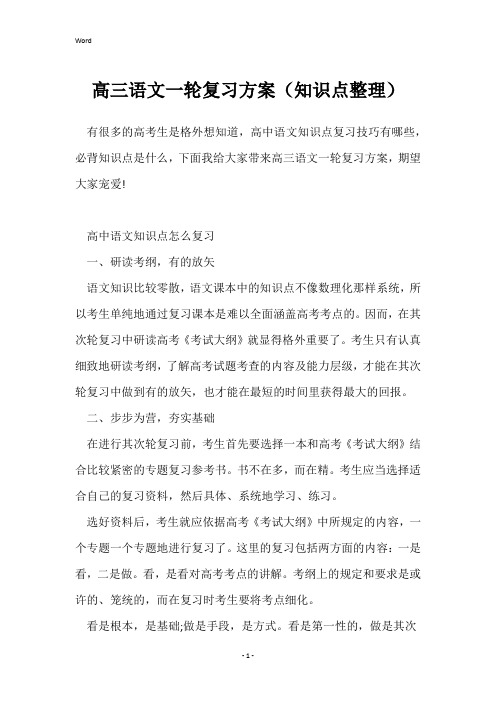 Word

高三语文一轮复习方案（知识点整理）

有很多的高考生是格外想知道，高中语文知识点复习技巧有哪些，必背知识点是什么，下面我给大家带来高三语文一轮复习方案，期望大家宠爱!

高中语文知识点怎么复习

一、研读考纲，有的放矢

语文知识比较零散，语文课本中的知识点不像数理化那样系统，所以考生单纯地通过复习课本是难以全面涵盖高考考点的。因而，在其次轮复习中研读高考《考试大纲》就显得格外重要了。考生只有认真细致地研读考纲，了解高考试题考查的内容及能力层级，才能在其次轮复习中做到有的放矢，也才能在最短的时间里获得最大的回报。

二、步步为营，夯实基础

在进行其次轮复习前，考生首先要选择一本和高考《考试大纲》结合比较紧密的专题复习参考书。书不在多，而在精。考生应当选择适合自己的复习资料，然后具体、系统地学习、练习。

选好资料后，考生就应依据高考《考试大纲》中所规定的内容，一个专题一个专题地进行复习了。这里的复习包括两方面的内容：一是看，二是做。看，是看对高考考点的讲解。考纲上的规定和要求是或许的、笼统的，而在复习时考生要将考点细化。

看是根本，是基础;做是手段，是方式。看是第一性的，做是其次

- 1 -